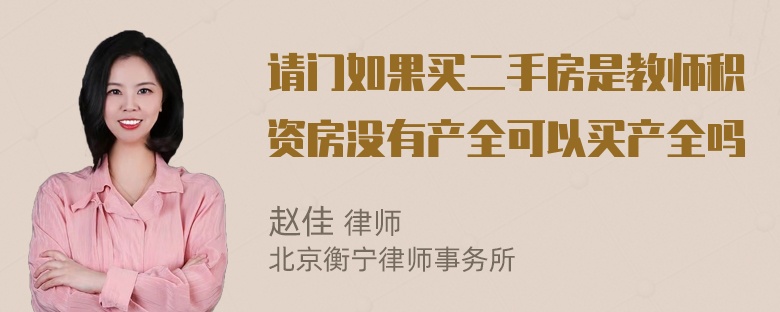 请门如果买二手房是教师积资房没有产全可以买产全吗

赵佳 律师
北京衡宁律师事务所